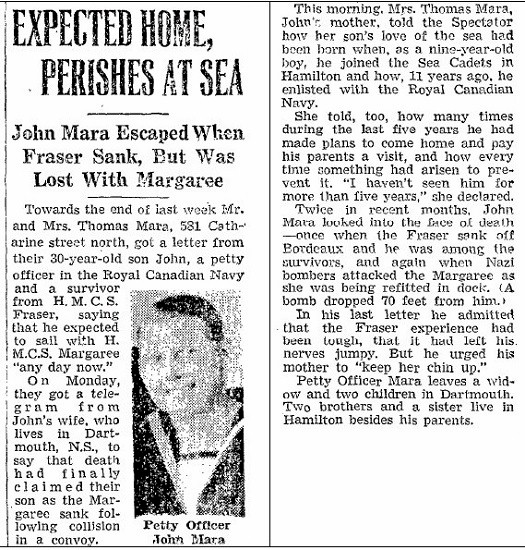 EXPECTED HOME, PERISHES AT SEA

John Mara Escaped When Fraser Sank, But Was Lost With Margaree

Towards the end of last week Mr. and Mrs. Thomas Mara, 581 Catharine street north, got a letter from their 30-year-old son John, a petty officer in the Royal Canadian Navy and a survivor from H. M. C. S. Fraser, saying that he expected to sail with H. M.C.S. Margaree "any day now."

On Monday, they got a telegram from John's wife, who lives in Dartmouth, N.S., to say that death had finally claimed their son as the Margaree sank following collision in a convoy.

Petty Officer John Mara

This morning, Mrs. Thomas Mara, John's mother, told the Spectator how her son's love of the sea had been born when, as a nine-year-old boy, he joined the Sea Cadets in Hamilton and how, 11 years ago, he enlisted with the Royal Canadian Navy.

She told, too, how many times during the last five years he had made plans to come home and pay his parents a visit, and how every time something had arisen to prevent it. "I haven't seen him for more than five years," she declared.

Twice in recent months, John Mara looked into the face of death —once when the Fraser sank off Bordeaux and he was among the survivors, and again when Nazi bombers attacked the Margaree as she was being refitted in dock. (A bomb dropped 70 feet from him.)

In his last letter he admitted that the Fraser experience had been tough, that it had left his nerves jumpy. But he urged his mother to "keep her chin up."

Petty Officer Mara leaves a widow and two children in Dartmouth. Two brothers and a sister live in Hamilton besides his parents.